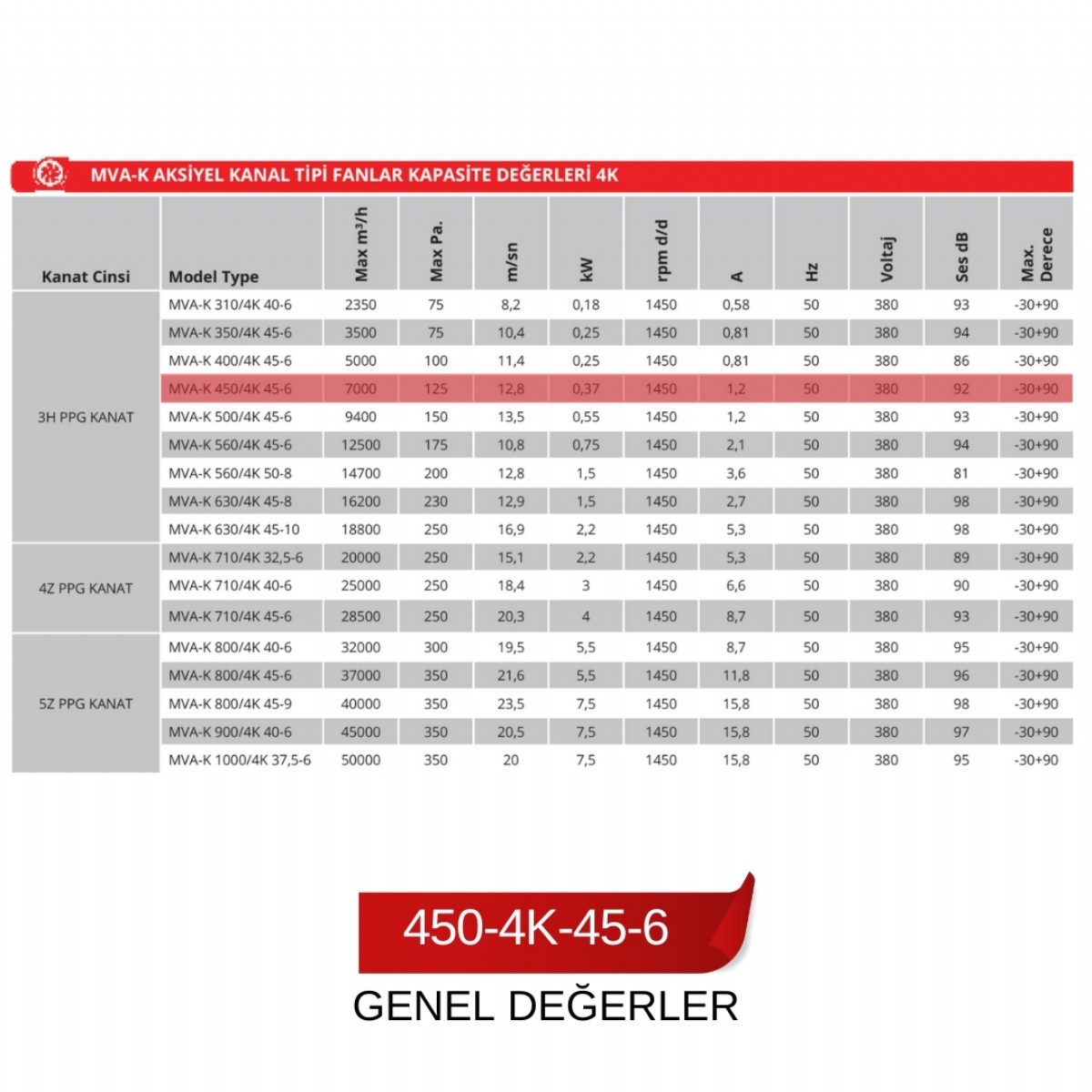 MVA-K AKSİYEL KANAL TİPİ FANLAR KAPASİTE DEĞERLERİ 4K

| Kanat Cinsi | Model Type | Max m³/h | Max Pa. | m/sn | kW | rpm d/d | A | Hz | Voltaj | Ses dB | Max. Derece |
|---|---|---|---|---|---|---|---|---|---|---|---|
| 3H PPG KANAT | MVA-K 310/4K 40-6 | 2350 | 75 | 8,2 | 0,18 | 1450 | 0,58 | 50 | 380 | 93 | -30+90 |
| | MVA-K 350/4K 45-6 | 3500 | 75 | 10,4 | 0,25 | 1450 | 0,81 | 50 | 380 | 94 | -30+90 |
| | MVA-K 400/4K 45-6 | 5000 | 100 | 11,4 | 0,25 | 1450 | 0,81 | 50 | 380 | 86 | -30+90 |
| | MVA-K 450/4K 45-6 | 7000 | 125 | 12,8 | 0,37 | 1450 | 1,2 | 50 | 380 | 92 | -30+90 |
| | MVA-K 500/4K 45-6 | 9400 | 150 | 13,5 | 0,55 | 1450 | 1,2 | 50 | 380 | 93 | -30+90 |
| | MVA-K 560/4K 45-6 | 12500 | 175 | 10,8 | 0,75 | 1450 | 2,1 | 50 | 380 | 94 | -30+90 |
| | MVA-K 560/4K 50-8 | 14700 | 200 | 12,8 | 1,5 | 1450 | 3,6 | 50 | 380 | 81 | -30+90 |
| | MVA-K 630/4K 45-8 | 16200 | 230 | 12,9 | 1,5 | 1450 | 2,7 | 50 | 380 | 98 | -30+90 |
| | MVA-K 630/4K 45-10 | 18800 | 250 | 16,9 | 2,2 | 1450 | 5,3 | 50 | 380 | 98 | -30+90 |
| 4Z PPG KANAT | MVA-K 710/4K 32,5-6 | 20000 | 250 | 15,1 | 2,2 | 1450 | 5,3 | 50 | 380 | 89 | -30+90 |
| | MVA-K 710/4K 40-6 | 25000 | 250 | 18,4 | 3 | 1450 | 6,6 | 50 | 380 | 90 | -30+90 |
| | MVA-K 710/4K 45-6 | 28500 | 250 | 20,3 | 4 | 1450 | 8,7 | 50 | 380 | 93 | -30+90 |
| 5Z PPG KANAT | MVA-K 800/4K 40-6 | 32000 | 300 | 19,5 | 5,5 | 1450 | 8,7 | 50 | 380 | 95 | -30+90 |
| | MVA-K 800/4K 45-6 | 37000 | 350 | 21,6 | 5,5 | 1450 | 11,8 | 50 | 380 | 96 | -30+90 |
| | MVA-K 800/4K 45-9 | 40000 | 350 | 23,5 | 7,5 | 1450 | 15,8 | 50 | 380 | 98 | -30+90 |
| | MVA-K 900/4K 40-6 | 45000 | 350 | 20,5 | 7,5 | 1450 | 15,8 | 50 | 380 | 97 | -30+90 |
| | MVA-K 1000/4K 37,5-6 | 50000 | 350 | 20 | 7,5 | 1450 | 15,8 | 50 | 380 | 95 | -30+90 |

450-4K-45-6

GENEL DEĞERLER